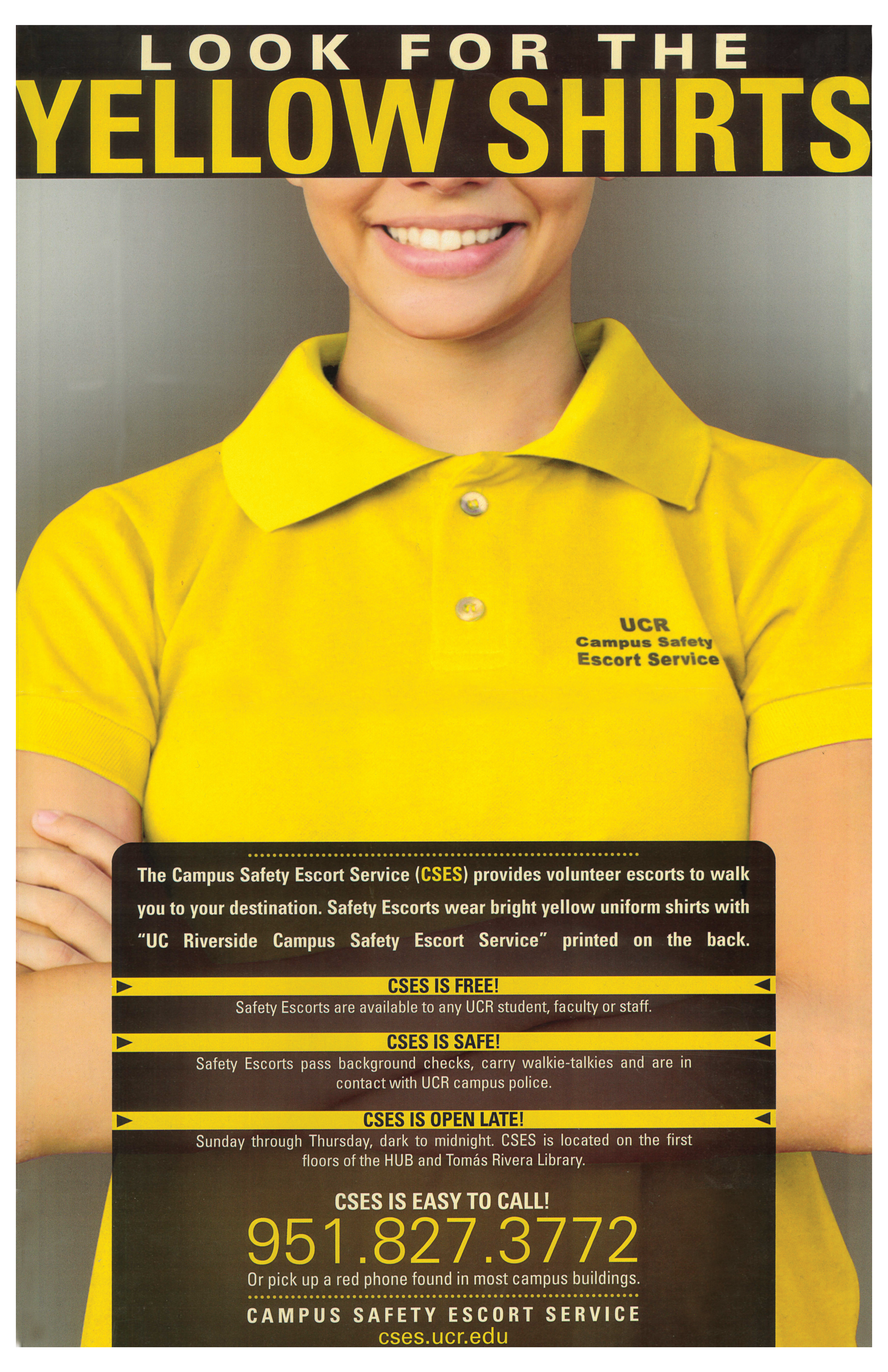 LOOK FOR THE
YELLOW SHIRTS

UCR
Campus Safety
Escort Service

The Campus Safety Escort Service (CSES) provides volunteer escorts to walk you to your destination. Safety Escorts wear bright yellow uniform shirts with "UC Riverside Campus Safety Escort Service" printed on the back.

CSES IS FREE!
Safety Escorts are available to any UCR student, faculty or staff.

CSES IS SAFE!
Safety Escorts pass background checks, carry walkie-talkies and are in contact with UCR campus police.

CSES IS OPEN LATE!
Sunday through Thursday, dark to midnight. CSES is located on the first floors of the HUB and Tomás Rivera Library.

CSES IS EASY TO CALL!
951.827.3772
Or pick up a red phone found in most campus buildings.

CAMPUS SAFETY ESCORT SERVICE
cses.ucr.edu